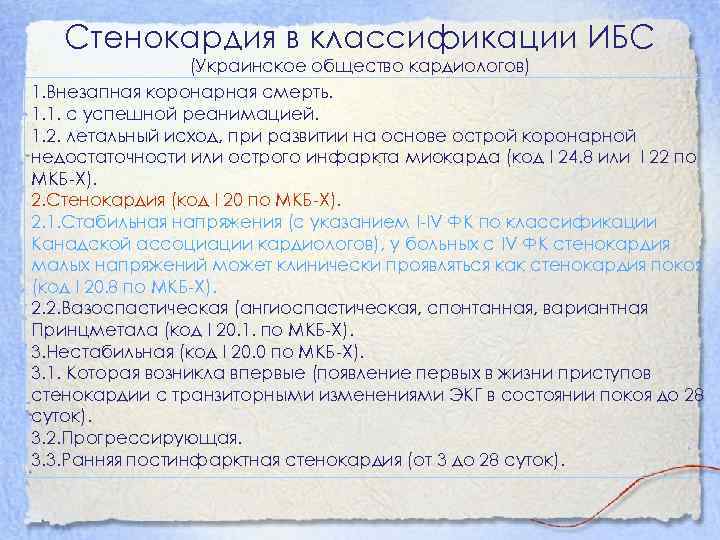 Стенокардия в классификации ИБС
(Украинское общество кардиологов)

1.Внезапная коронарная смерть.
1.1. с успешной реанимацией.
1.2. летальный исход, при развитии на основе острой коронарной недостаточности или острого инфаркта миокарда (код I 24.8 или I 22 по МКБ-Х).
2.Стенокардия (код I 20 по МКБ-Х).
2.1.Стабильная напряжения (с указанием I-IV ФК по классификации Канадской ассоциации кардиологов), у больных с IV ФК стенокардия малых напряжений может клинически проявляться как стенокардия покоя (код I 20.8 по МКБ-Х).
2.2.Вазоспастическая (ангиоспастическая, спонтанная, вариантная Принцметала (код I 20.1. по МКБ-Х).
3.Нестабильная (код I 20.0 по МКБ-Х).
3.1. Которая возникла впервые (появление первых в жизни приступов стенокардии с транзиторными изменениями ЭКГ в состоянии покоя до 28 суток).
3.2.Прогрессирующая.
3.3.Ранняя постинфарктная стенокардия (от 3 до 28 суток).